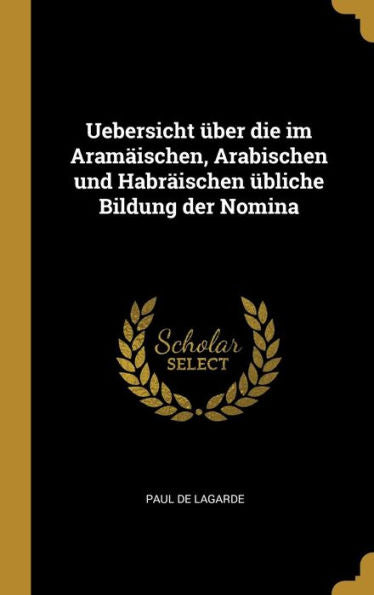 Uebersicht über die im Aramäischen, Arabischen und Habräischen übliche Bildung der Nomina

Scholar
SELECT

PAUL DE LAGARDE